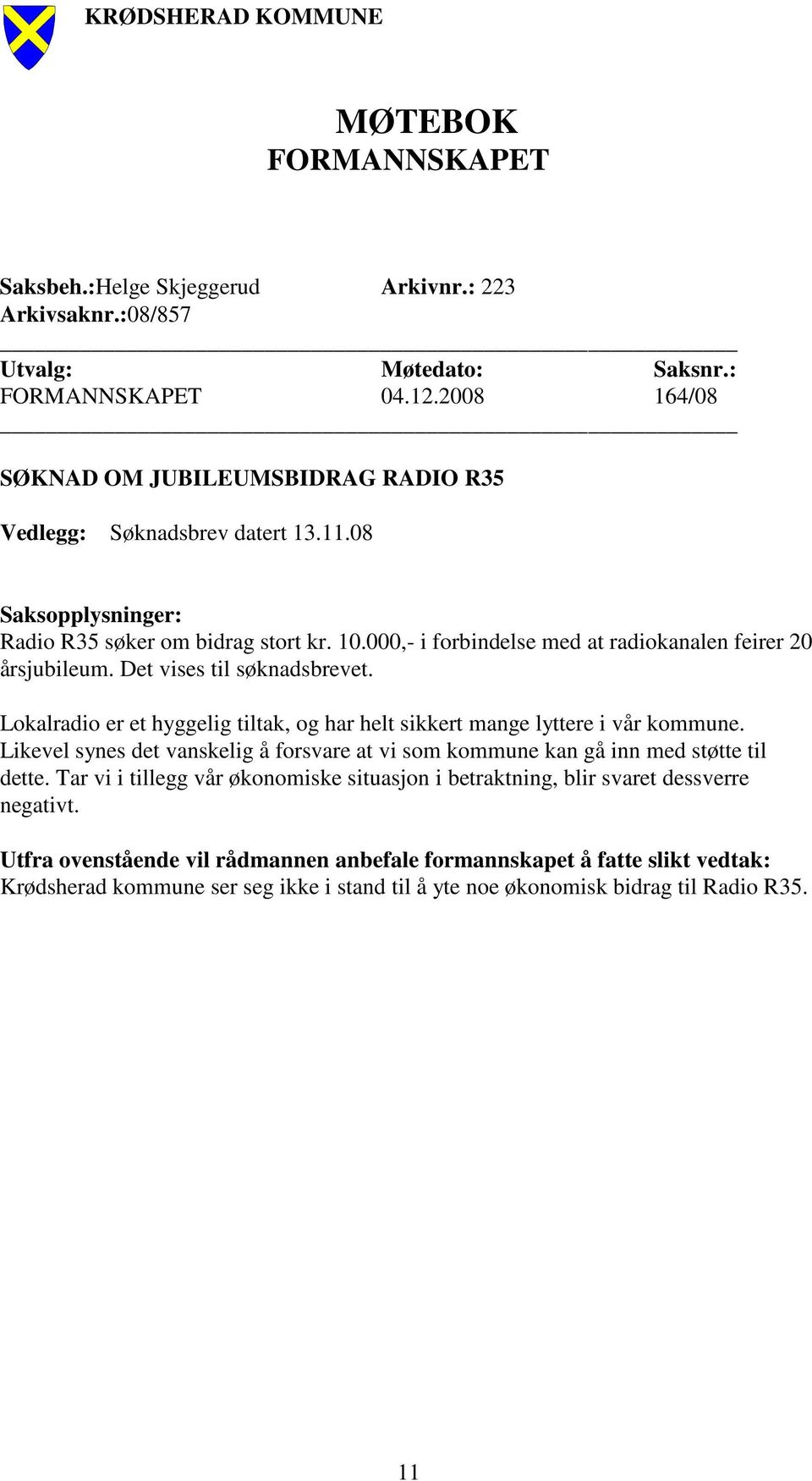 KRØDSHERAD KOMMUNE

MØTEBOK
FORMANNSKAPET

Saksbeh.:Helge Skjeggerud Arkivnr.: 223
Arkivsaknr.:08/857

| Utvalg: | Møtedato: | Saksnr.: |
|---|---|---|
| FORMANNSKAPET | 04.12.2008 | 164/08 |

SØKNAD OM JUBILEUMSBIDRAG RADIO R35

Vedlegg: Søknadsbrev datert 13.11.08

Saksopplysninger:
Radio R35 søker om bidrag stort kr. 10.000,- i forbindelse med at radiokanalen feirer 20 årsjubileum. Det vises til søknadsbrevet.

Lokalradio er et hyggelig tiltak, og har helt sikkert mange lyttere i vår kommune. Likevel synes det vanskelig å forsvare at vi som kommune kan gå inn med støtte til dette. Tar vi i tillegg vår økonomiske situasjon i betraktning, blir svaret dessverre negativt.

Utfra ovenstående vil rådmannen anbefale formannskapet å fatte slikt vedtak:
Krødsherad kommune ser seg ikke i stand til å yte noe økonomisk bidrag til Radio R35.

11